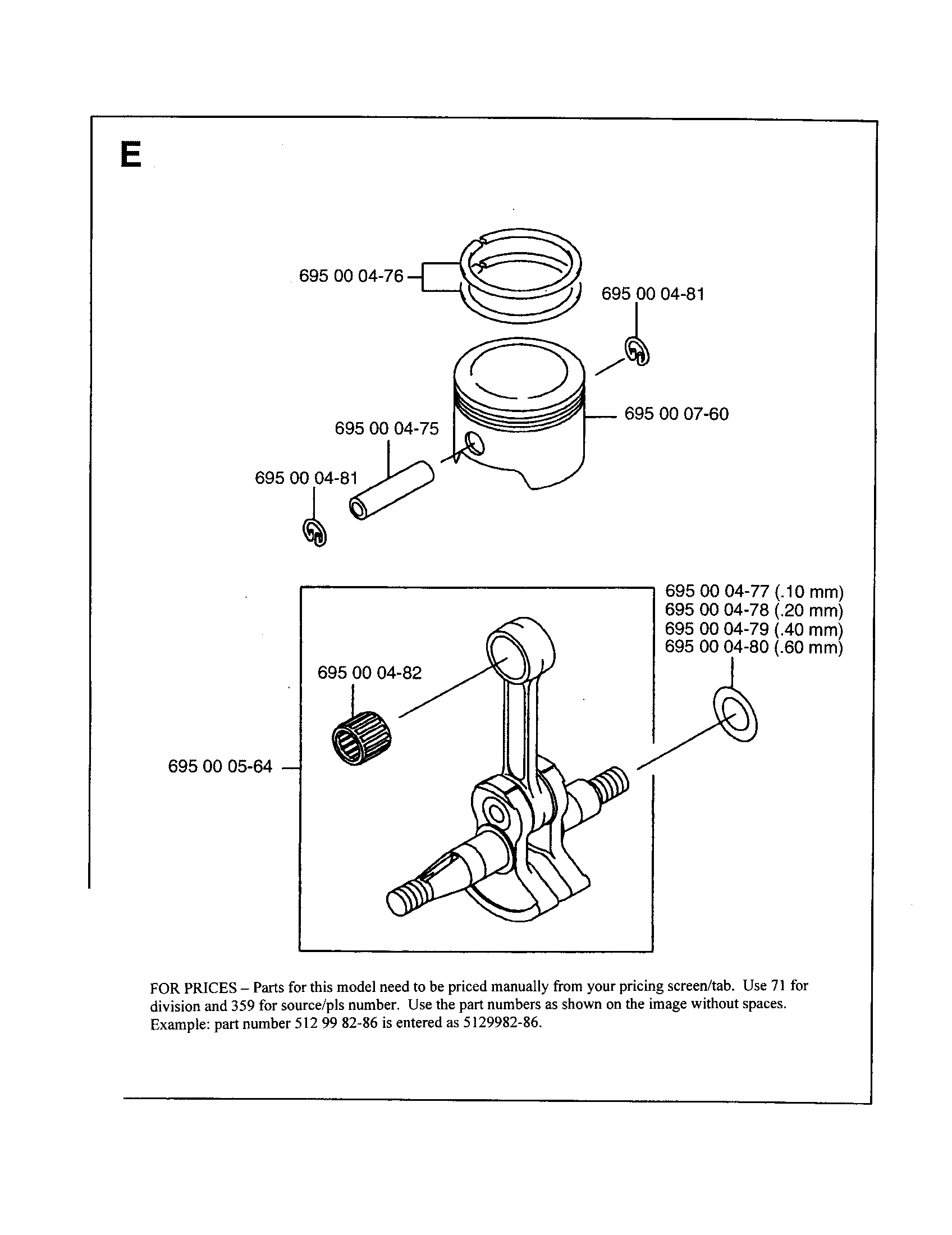 E

695 00 04-76

695 00 04-81

695 00 07-60

695 00 04-75

695 00 04-81

695 00 04-77 (.10 mm)
695 00 04-78 (.20 mm)
695 00 04-79 (.40 mm)
695 00 04-80 (.60 mm)

695 00 04-82

695 00 05-64

FOR PRICES – Parts for this model need to be priced manually from your pricing screen/tab. Use 71 for division and 359 for source/pls number. Use the part numbers as shown on the image without spaces. Example: part number 512 99 82-86 is entered as 5129982-86.